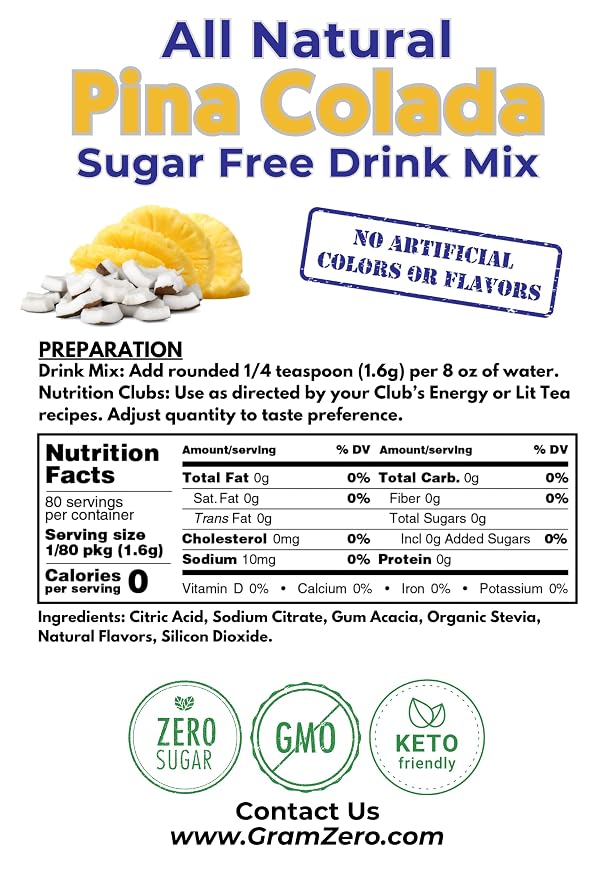 All Natural
Pina Colada
Sugar Free Drink Mix

NO ARTIFICIAL COLORS OR FLAVORS

PREPARATION
Drink Mix: Add rounded 1/4 teaspoon (1.6g) per 8 oz of water.
Nutrition Clubs: Use as directed by your Club's Energy or Lit Tea recipes. Adjust quantity to taste preference.

Nutrition Facts
80 servings per container
Serving size 1/80 pkg (1.6g)
Calories per serving 0

| Amount/serving | % DV | Amount/serving | % DV |
|---|---|---|---|
| Total Fat 0g | 0% | Total Carb. 0g | 0% |
| Sat. Fat 0g | 0% | Fiber 0g | 0% |
| Trans Fat 0g | | Total Sugars 0g | |
| Cholesterol 0mg | 0% | Incl 0g Added Sugars | 0% |
| Sodium 10mg | 0% | Protein 0g | |

Vitamin D 0% • Calcium 0% • Iron 0% • Potassium 0%

Ingredients: Citric Acid, Sodium Citrate, Gum Acacia, Organic Stevia, Natural Flavors, Silicon Dioxide.

ZERO SUGAR

GMO

KETO friendly

Contact Us
www.GramZero.com